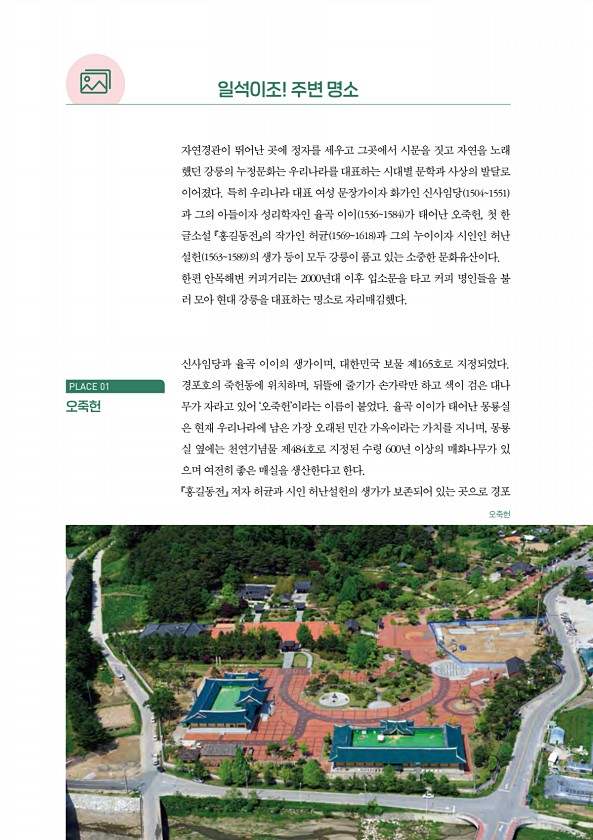 일석이조! 주변 명소

자연경관이 뛰어난 곳에 정자를 세우고 그곳에서 시문을 짓고 자연을 노래했던 강릉의 누정문화는 우리나라를 대표하는 시대별 문학과 사상의 발달로 이어졌다. 특히 우리나라 대표 여성 문장가이자 화가인 신사임당(1504~1551)과 그의 아들이자 성리학자인 율곡 이이(1536~1584)가 태어난 오죽헌, 첫 한글소설 『홍길동전』의 작가인 허균(1569~1618)과 그의 누이이자 시인인 허난설헌(1563~1589)의 생가 등이 모두 강릉이 품고 있는 소중한 문화유산이다. 한편 안목해변 커피거리는 2000년대 이후 입소문을 타고 커피 명인들을 불러 모아 현대 강릉을 대표하는 명소로 자리매김했다.

PLACE 01
오죽헌

신사임당과 율곡 이이의 생가이며, 대한민국 보물 제165호로 지정되었다. 경포호의 죽헌동에 위치하며, 뒤뜰에 줄기가 손가락만 하고 색이 검은 대나무가 자라고 있어 '오죽헌'이라는 이름이 붙었다. 율곡 이이가 태어난 몽룡실은 현재 우리나라에 남은 가장 오래된 민간 가옥이라는 가치를 지니며, 몽룡실 옆에는 천연기념물 제484호로 지정된 수령 600년 이상의 매화나무가 있으며 여전히 좋은 매실을 생산한다고 한다.
『홍길동전』 저자 허균과 시인 허난설헌의 생가가 보존되어 있는 곳으로 경포

오죽헌